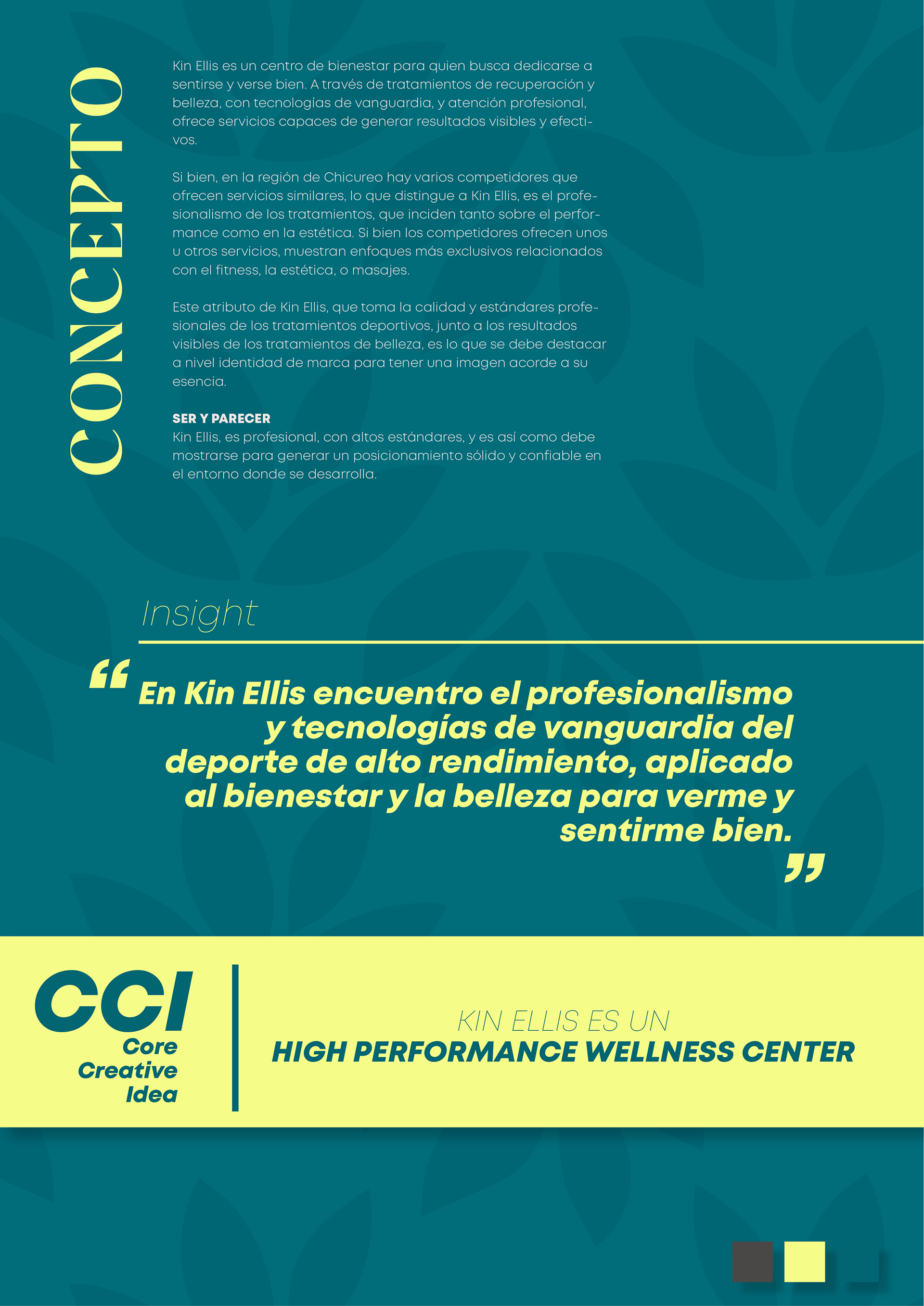 CONCEPTO

Kin Ellis es un centro de bienestar para quien busca dedicarse a sentirse y verse bien. A través de tratamientos de recuperación y belleza, con tecnologías de vanguardia, y atención profesional, ofrece servicios capaces de generar resultados visibles y efectivos.

Si bien, en la región de Chicureo hay varios competidores que ofrecen servicios similares, lo que distingue a Kin Ellis, es el profesionalismo de los tratamientos, que inciden tanto sobre el performance como en la estética. Si bien los competidores ofrecen unos u otros servicios, muestran enfoques más exclusivos relacionados con el fitness, la estética, o masajes.

Este atributo de Kin Ellis, que toma la calidad y estándares profesionales de los tratamientos deportivos, junto a los resultados visibles de los tratamientos de belleza, es lo que se debe destacar a nivel identidad de marca para tener una imagen acorde a su esencia.

SER Y PARECER
Kin Ellis, es profesional, con altos estándares, y es así como debe mostrarse para generar un posicionamiento sólido y confiable en el entorno donde se desarrolla.

Insight

"En Kin Ellis encuentro el profesionalismo y tecnologías de vanguardia del deporte de alto rendimiento, aplicado al bienestar y la belleza para verme y sentirme bien."

CCI
Core
Creative
Idea

KIN ELLIS ES UN
HIGH PERFORMANCE WELLNESS CENTER